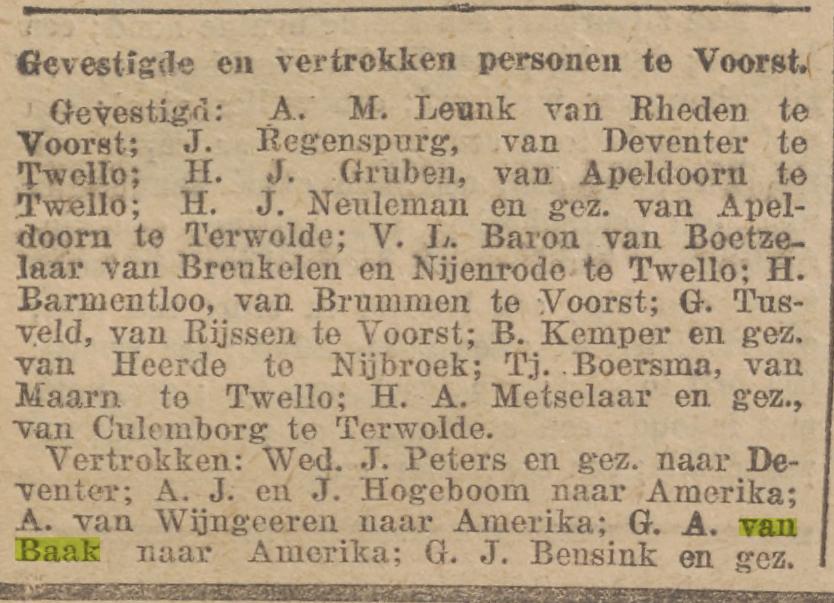 Gevestigde en vertrokken personen te Voorst.

Gevestigd: A. M. Leunk van Rheden te Voorst; J. Regenspurg, van Deventer te Twello; H. J. Gruben, van Apeldoorn te Twello; H. J. Neuleman en gez. van Apeldoorn te Terwolde; V. L. Baron van Boetzelaar van Breukelen en Nijenrode te Twello; H. Barmentloo, van Brummen te Voorst; G. Tusveld, van Rijssen te Voorst; B. Kemper en gez. van Heerde te Nijbroek; Tj. Boersma, van Maarn te Twello; H. A. Metselaar en gez., van Culemborg te Terwolde.

Vertrokken: Wed. J. Peters en gez. naar Deventer; A. J. en J. Hogeboom naar Amerika; A. van Wijngeeren naar Amerika; G. A. van Baak naar Amerika; G. J. Bensink en gez.